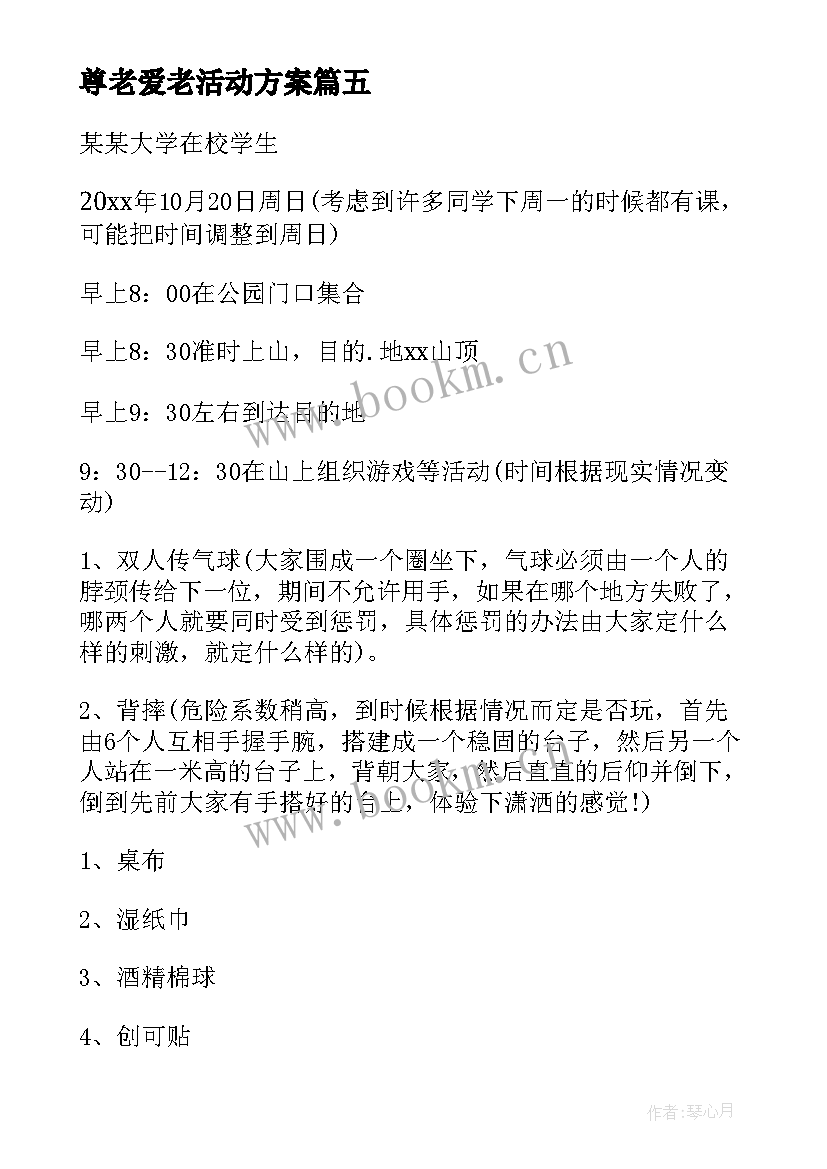 尊老爱老活动方案篇五

某某大学在校学生

20xx年10月20日周日(考虑到许多同学下周一的时候都有课，可能把时间调整到周日)

早上8：00在公园门口集合

早上8：30准时上山，目的.地xx山顶

早上9：30左右到达目的地

9：30--12：30在山上组织游戏等活动(时间根据现实情况变动)

1、双人传气球(大家围成一个圈坐下，气球必须由一个人的脖颈传给下一位，期间不允许用手，如果在哪个地方失败了，哪两个人就要同时受到惩罚，具体惩罚的办法由大家定什么样的刺激，就定什么样的)。

2、背摔(危险系数稍高，到时候根据情况而定是否玩，首先由6个人互相手握手腕，搭建成一个稳固的台子，然后另一个人站在一米高的台子上，背朝大家，然后直直的后仰并倒下，倒到先前大家有手搭好的台上，体验下潇洒的感觉!)

1、桌布

2、湿纸巾

3、酒精棉球

4、创可贴

www.bookm.cn

www.bookm.cn

作者:琴心月